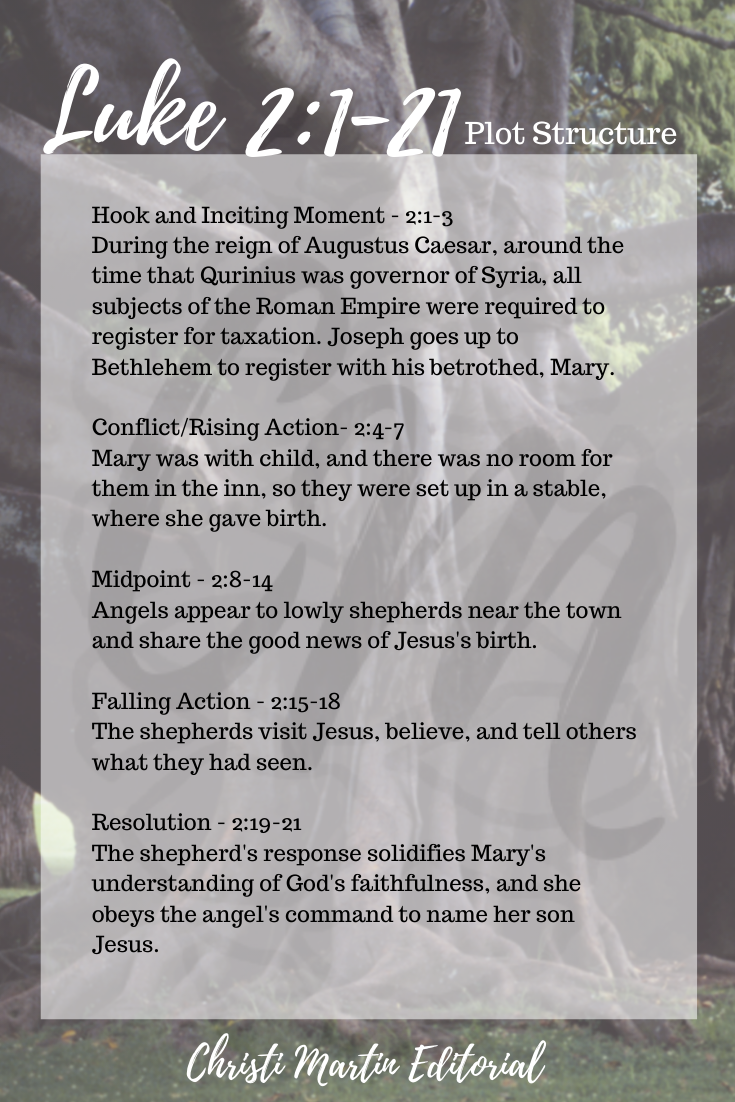 Luke 2:1-21 Plot Structure

Hook and Inciting Moment - 2:1-3
During the reign of Augustus Caesar, around the time that Qurinius was governor of Syria, all subjects of the Roman Empire were required to register for taxation. Joseph goes up to Bethlehem to register with his betrothed, Mary.

Conflict/Rising Action- 2:4-7
Mary was with child, and there was no room for them in the inn, so they were set up in a stable, where she gave birth.

Midpoint - 2:8-14
Angels appear to lowly shepherds near the town and share the good news of Jesus's birth.

Falling Action - 2:15-18
The shepherds visit Jesus, believe, and tell others what they had seen.

Resolution - 2:19-21
The shepherd's response solidifies Mary's understanding of God's faithfulness, and she obeys the angel's command to name her son Jesus.

Christi Martin Editorial